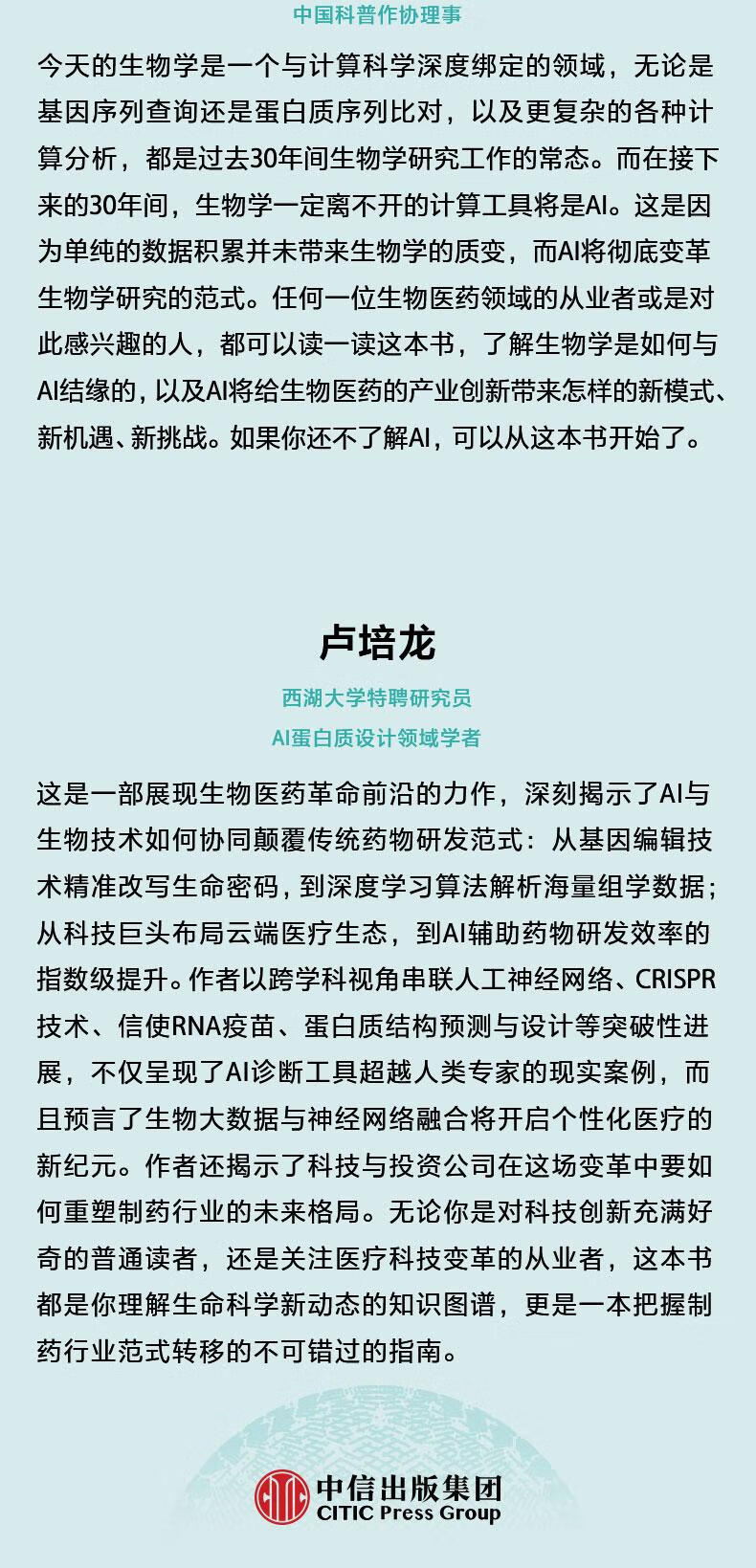 中国科普作协理事

今天的生物学是一个与计算科学深度绑定的领域，无论是基因序列查询还是蛋白质序列比对，以及更复杂的各种计算分析，都是过去30年间生物学研究工作的常态。而在接下来的30年间，生物学一定离不开的计算工具将是AI。这是因为单纯的数据积累并未带来生物学的质变，而AI将彻底变革生物学研究的范式。任何一位生物医药领域的从业者或是对此感兴趣的人，都可以读一读这本书，了解生物学是如何与AI结缘的，以及AI将给生物医药的产业创新带来怎样的新模式、新机遇、新挑战。如果你还不了解AI，可以从这本书开始了。

卢培龙

西湖大学特聘研究员
AI蛋白质设计领域学者

这是一部展现生物医药革命前沿的力作，深刻揭示了AI与生物技术如何协同颠覆传统药物研发范式：从基因编辑技术精准改写生命密码，到深度学习算法解析海量组学数据；从科技巨头布局云端医疗生态，到AI辅助药物研发效率的指数级提升。作者以跨学科视角串联人工神经网络、CRISPR技术、信使RNA疫苗、蛋白质结构预测与设计等突破性进展，不仅呈现了AI诊断工具超越人类专家的现实案例，而且预言了生物大数据与神经网络融合将开启个性化医疗的新纪元。作者还揭示了科技与投资公司在这场变革中要如何重塑制药行业的未来格局。无论你是对科技创新充满好奇的普通读者，还是关注医疗科技变革的从业者，这本书都是你理解生命科学新动态的知识图谱，更是一本把握制药行业范式转移的不可错过的指南。

中信出版集团
CITIC Press Group